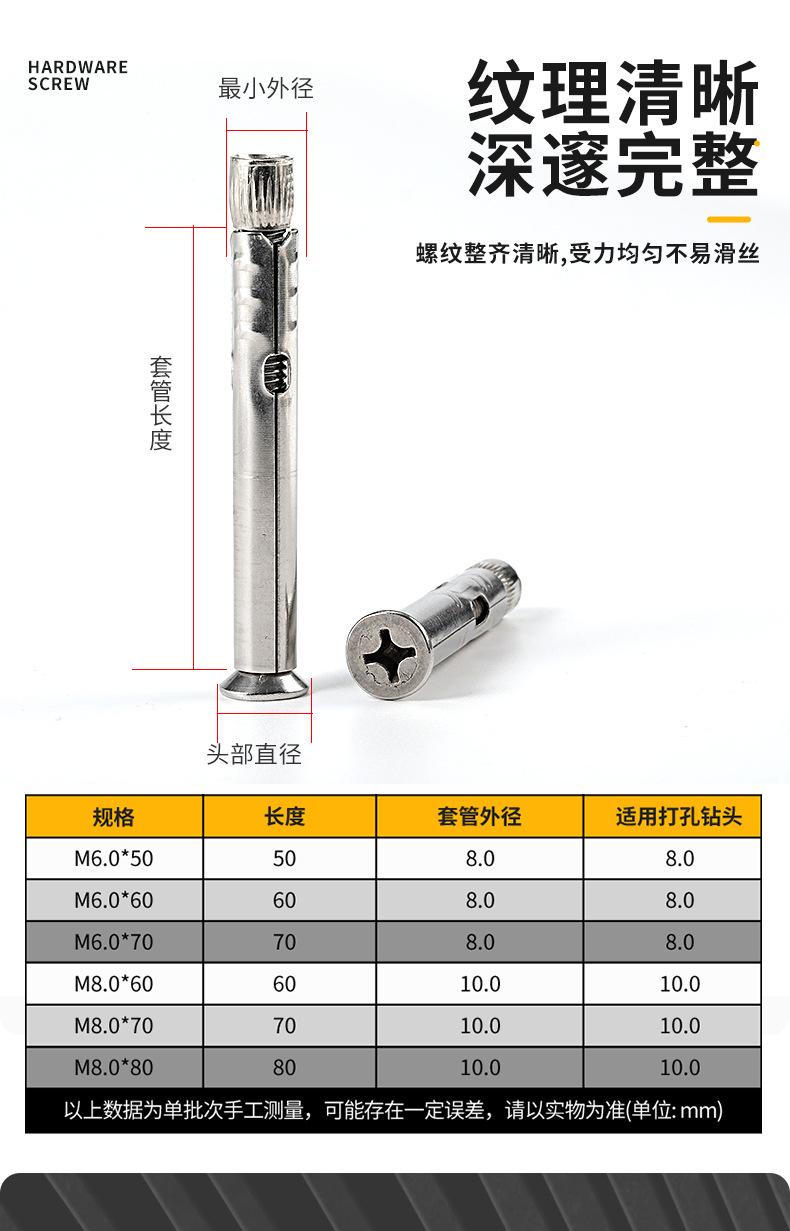 HARDWARE
SCREW

纹理清晰
深邃完整

螺纹整齐清晰,受力均匀不易滑丝

最小外径

套管长度

头部直径

| 规格 | 长度 | 套管外径 | 适用打孔钻头 |
|---|---|---|---|
| M6.0*50 | 50 | 8.0 | 8.0 |
| M6.0*60 | 60 | 8.0 | 8.0 |
| M6.0*70 | 70 | 8.0 | 8.0 |
| M8.0*60 | 60 | 10.0 | 10.0 |
| M8.0*70 | 70 | 10.0 | 10.0 |
| M8.0*80 | 80 | 10.0 | 10.0 |

以上数据为单批次手工测量，可能存在一定误差，请以实物为准(单位:mm)